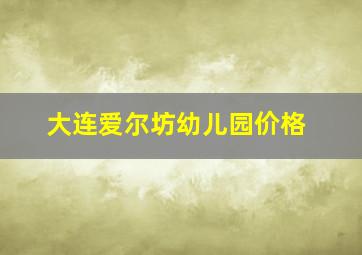 大连爱尔坊幼儿园价格